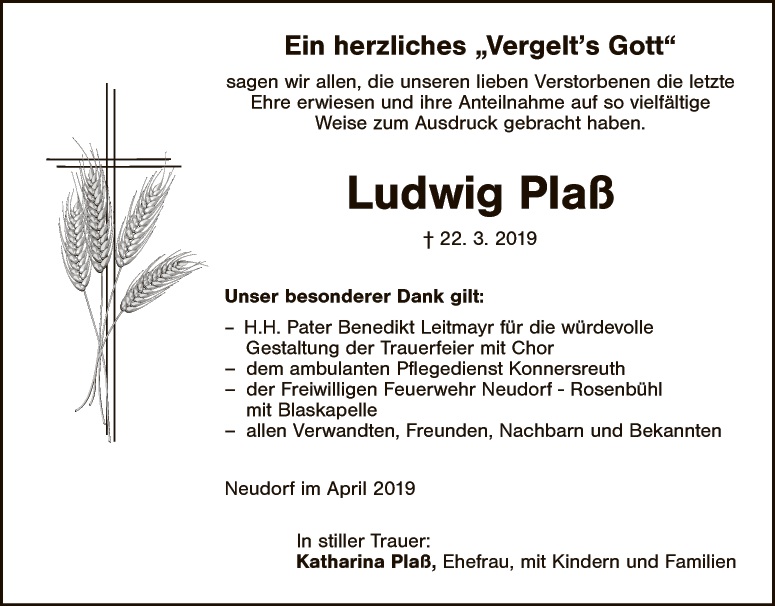 Ein herzliches „Vergelt's Gott“

sagen wir allen, die unseren lieben Verstorbenen die letzte Ehre erwiesen und ihre Anteilnahme auf so vielfältige Weise zum Ausdruck gebracht haben.

Ludwig Plaß

† 22. 3. 2019

Unser besonderer Dank gilt:

– H.H. Pater Benedikt Leitmayr für die würdevolle Gestaltung der Trauerfeier mit Chor
– dem ambulanten Pflegedienst Konnersreuth
– der Freiwilligen Feuerwehr Neudorf - Rosenbühl mit Blaskapelle
– allen Verwandten, Freunden, Nachbarn und Bekannten

Neudorf im April 2019

In stiller Trauer:
Katharina Plaß, Ehefrau, mit Kindern und Familien